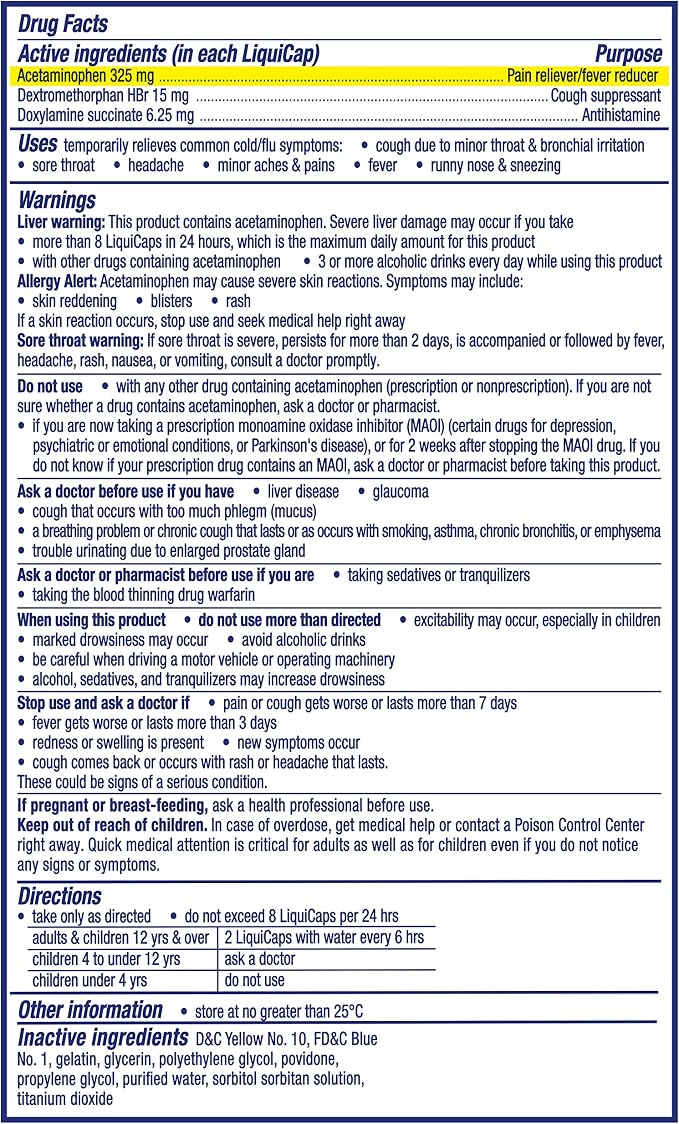 Drug Facts

Active ingredients (in each LiquiCap) Purpose

Acetaminophen 325 mg Pain reliever/fever reducer
Dextromethorphan HBr 15 mg Cough suppressant
Doxylamine succinate 6.25 mg Antihistamine

Uses temporarily relieves common cold/flu symptoms: • cough due to minor throat & bronchial irritation • sore throat • headache • minor aches & pains • fever • runny nose & sneezing

Warnings

Liver warning: This product contains acetaminophen. Severe liver damage may occur if you take
• more than 8 LiquiCaps in 24 hours, which is the maximum daily amount for this product
• with other drugs containing acetaminophen • 3 or more alcoholic drinks every day while using this product

Allergy Alert: Acetaminophen may cause severe skin reactions. Symptoms may include:
• skin reddening • blisters • rash
If a skin reaction occurs, stop use and seek medical help right away

Sore throat warning: If sore throat is severe, persists for more than 2 days, is accompanied or followed by fever, headache, rash, nausea, or vomiting, consult a doctor promptly.

Do not use • with any other drug containing acetaminophen (prescription or nonprescription). If you are not sure whether a drug contains acetaminophen, ask a doctor or pharmacist.
• if you are now taking a prescription monoamine oxidase inhibitor (MAOI) (certain drugs for depression, psychiatric or emotional conditions, or Parkinson's disease), or for 2 weeks after stopping the MAOI drug. If you do not know if your prescription drug contains an MAOI, ask a doctor or pharmacist before taking this product.

Ask a doctor before use if you have • liver disease • glaucoma
• cough that occurs with too much phlegm (mucus)
• a breathing problem or chronic cough that lasts or as occurs with smoking, asthma, chronic bronchitis, or emphysema
• trouble urinating due to enlarged prostate gland

Ask a doctor or pharmacist before use if you are • taking sedatives or tranquilizers
• taking the blood thinning drug warfarin

When using this product • do not use more than directed • excitability may occur, especially in children
• marked drowsiness may occur • avoid alcoholic drinks
• be careful when driving a motor vehicle or operating machinery
• alcohol, sedatives, and tranquilizers may increase drowsiness

Stop use and ask a doctor if • pain or cough gets worse or lasts more than 7 days
• fever gets worse or lasts more than 3 days
• redness or swelling is present • new symptoms occur
• cough comes back or occurs with rash or headache that lasts.
These could be signs of a serious condition.

If pregnant or breast-feeding, ask a health professional before use.

Keep out of reach of children. In case of overdose, get medical help or contact a Poison Control Center right away. Quick medical attention is critical for adults as well as for children even if you do not notice any signs or symptoms.

Directions
• take only as directed • do not exceed 8 LiquiCaps per 24 hrs

| adults & children 12 yrs & over | 2 LiquiCaps with water every 6 hrs |
|---|---|
| children 4 to under 12 yrs | ask a doctor |
| children under 4 yrs | do not use |

Other information • store at no greater than 25°C

Inactive ingredients D&C Yellow No. 10, FD&C Blue No. 1, gelatin, glycerin, polyethylene glycol, povidone, propylene glycol, purified water, sorbitol sorbitan solution, titanium dioxide